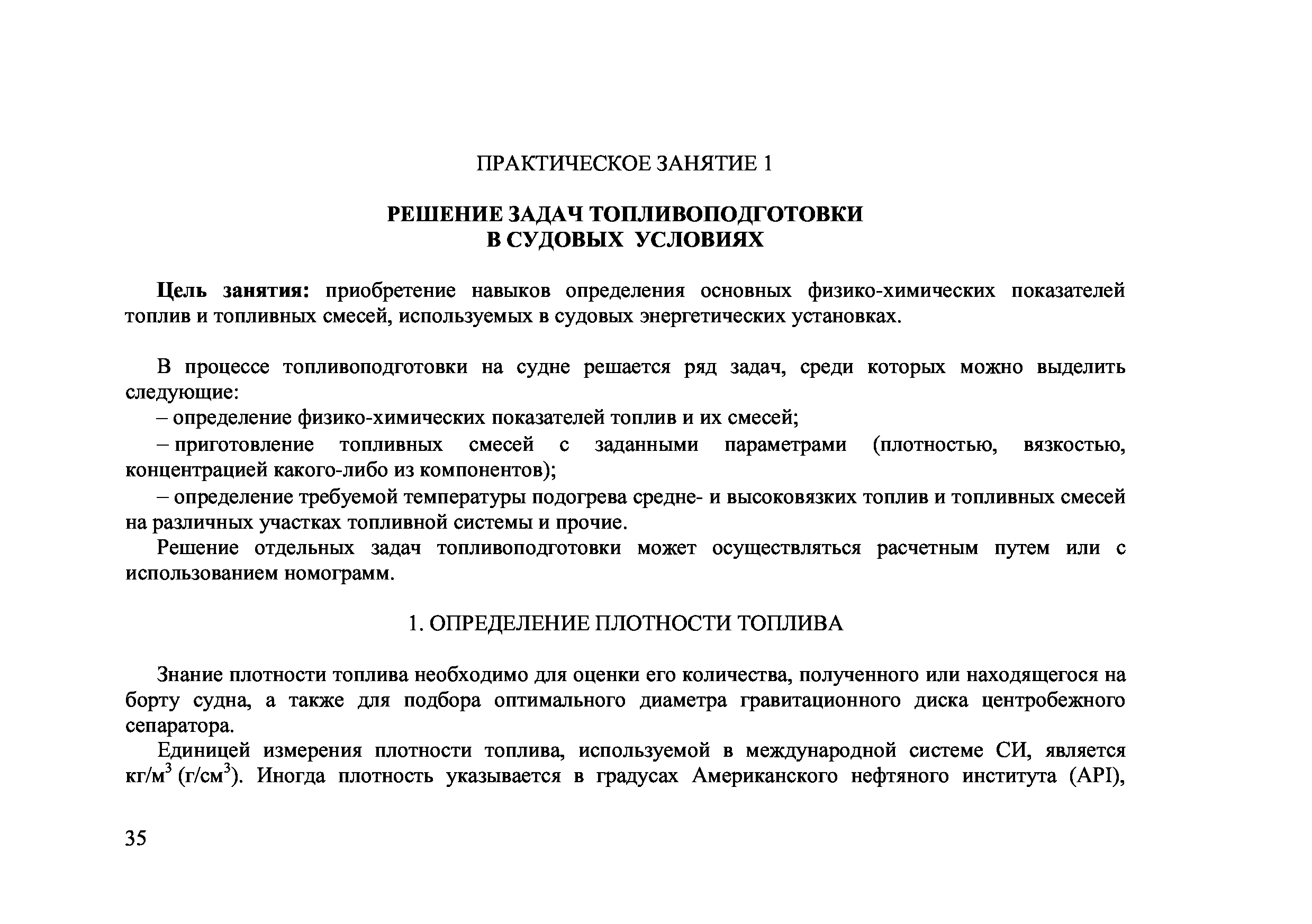 ПРАКТИЧЕСКОЕ ЗАНЯТИЕ 1

РЕШЕНИЕ ЗАДАЧ ТОПЛИВОПОДГОТОВКИ
В СУДОВЫХ УСЛОВИЯХ

Цель занятия: приобретение навыков определения основных физико-химических показателей топлив и топливных смесей, используемых в судовых энергетических установках.

В процессе топливоподготовки на судне решается ряд задач, среди которых можно выделить следующие:

– определение физико-химических показателей топлив и их смесей;

– приготовление топливных смесей с заданными параметрами (плотностью, вязкостью, концентрацией какого-либо из компонентов);

– определение требуемой температуры подогрева средне- и высоковязких топлив и топливных смесей на различных участках топливной системы и прочие.

Решение отдельных задач топливоподготовки может осуществляться расчетным путем или с использованием номограмм.

1. ОПРЕДЕЛЕНИЕ ПЛОТНОСТИ ТОПЛИВА

Знание плотности топлива необходимо для оценки его количества, полученного или находящегося на борту судна, а также для подбора оптимального диаметра гравитационного диска центробежного сепаратора.

Единицей измерения плотности топлива, используемой в международной системе СИ, является кг/м$^3$ (г/см$^3$). Иногда плотность указывается в градусах Американского нефтяного института (API),

35